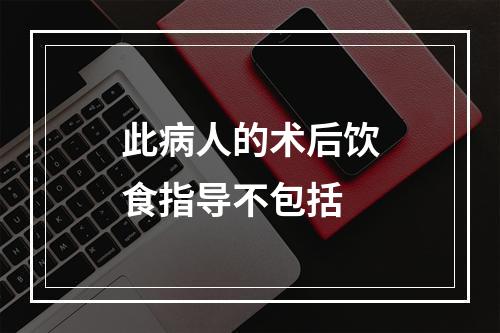 此病人的术后饮食指导不包括